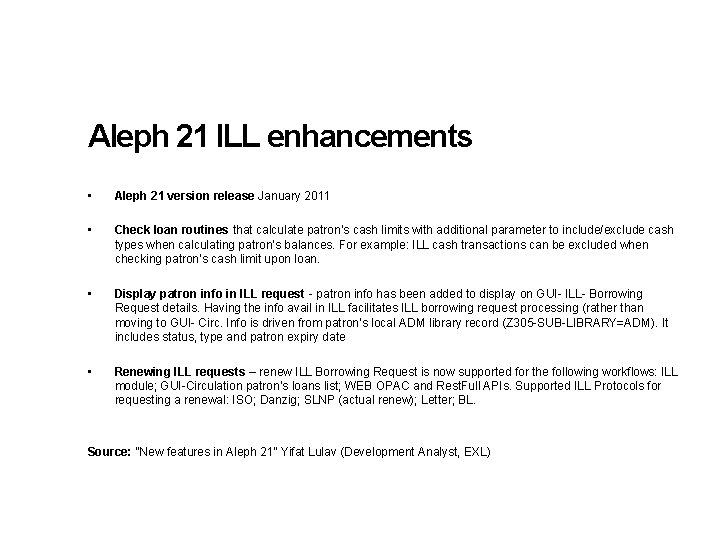 Aleph 21 ILL enhancements

• Aleph 21 version release January 2011

• Check loan routines that calculate patron's cash limits with additional parameter to include/exclude cash types when calculating patron's balances. For example: ILL cash transactions can be excluded when checking patron's cash limit upon loan.

• Display patron info in ILL request - patron info has been added to display on GUI- ILL- Borrowing Request details. Having the info avail in ILL facilitates ILL borrowing request processing (rather than moving to GUI- Circ. Info is driven from patron's local ADM library record (Z305-SUB-LIBRARY=ADM). It includes status, type and patron expiry date

• Renewing ILL requests – renew ILL Borrowing Request is now supported for the following workflows: ILL module; GUI-Circulation patron's loans list; WEB OPAC and RestFull APIs. Supported ILL Protocols for requesting a renewal: ISO; Danzig; SLNP (actual renew); Letter; BL.

Source: "New features in Aleph 21" Yifat Lulav (Development Analyst, EXL)